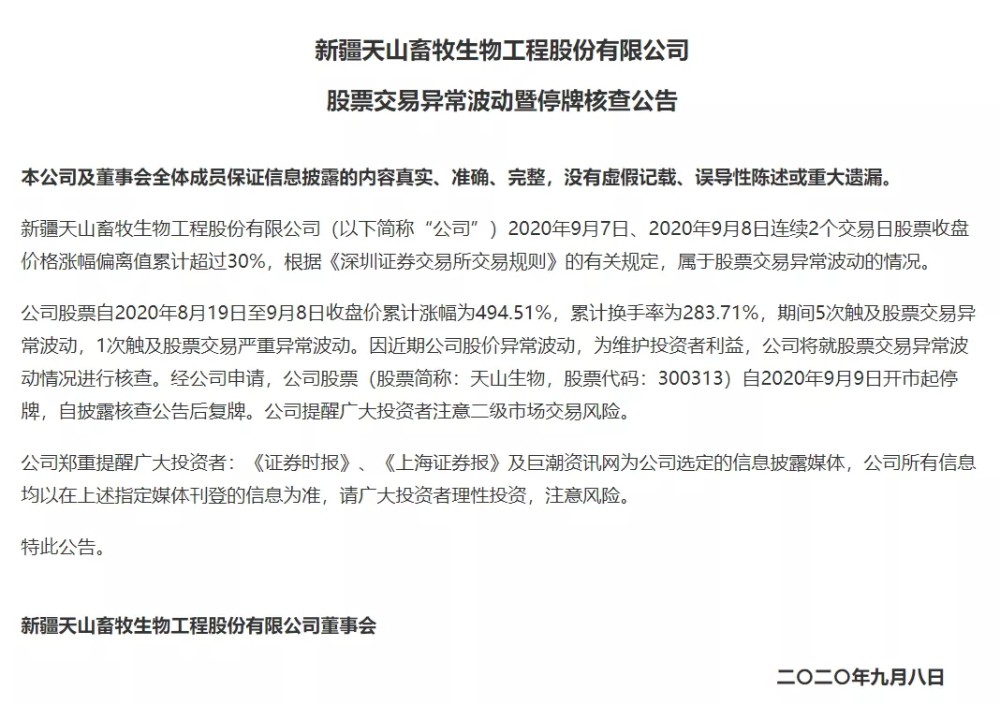 新疆天山畜牧生物工程股份有限公司

股票交易异常波动暨停牌核查公告

本公司及董事会全体成员保证信息披露的内容真实、准确、完整，没有虚假记载、误导性陈述或重大遗漏。

新疆天山畜牧生物工程股份有限公司（以下简称“公司”）2020年9月7日、2020年9月8日连续2个交易日股票收盘价格涨幅偏离值累计超过30%，根据《深圳证券交易所交易规则》的有关规定，属于股票交易异常波动的情况。

公司股票自2020年8月19日至9月8日收盘价累计涨幅为494.51%，累计换手率为283.71%，期间5次触及股票交易异常波动，1次触及股票交易严重异常波动。因近期公司股价异常波动，为维护投资者利益，公司将就股票交易异常波动情况进行核查。经公司申请，公司股票（股票简称：天山生物，股票代码：300313）自2020年9月9日开市起停牌，自披露核查公告后复牌。公司提醒广大投资者注意二级市场交易风险。

公司郑重提醒广大投资者：《证券时报》、《上海证券报》及巨潮资讯网为公司选定的信息披露媒体，公司所有信息均以在上述指定媒体刊登的信息为准，请广大投资者理性投资，注意风险。

特此公告。

新疆天山畜牧生物工程股份有限公司董事会

二〇二〇年九月八日